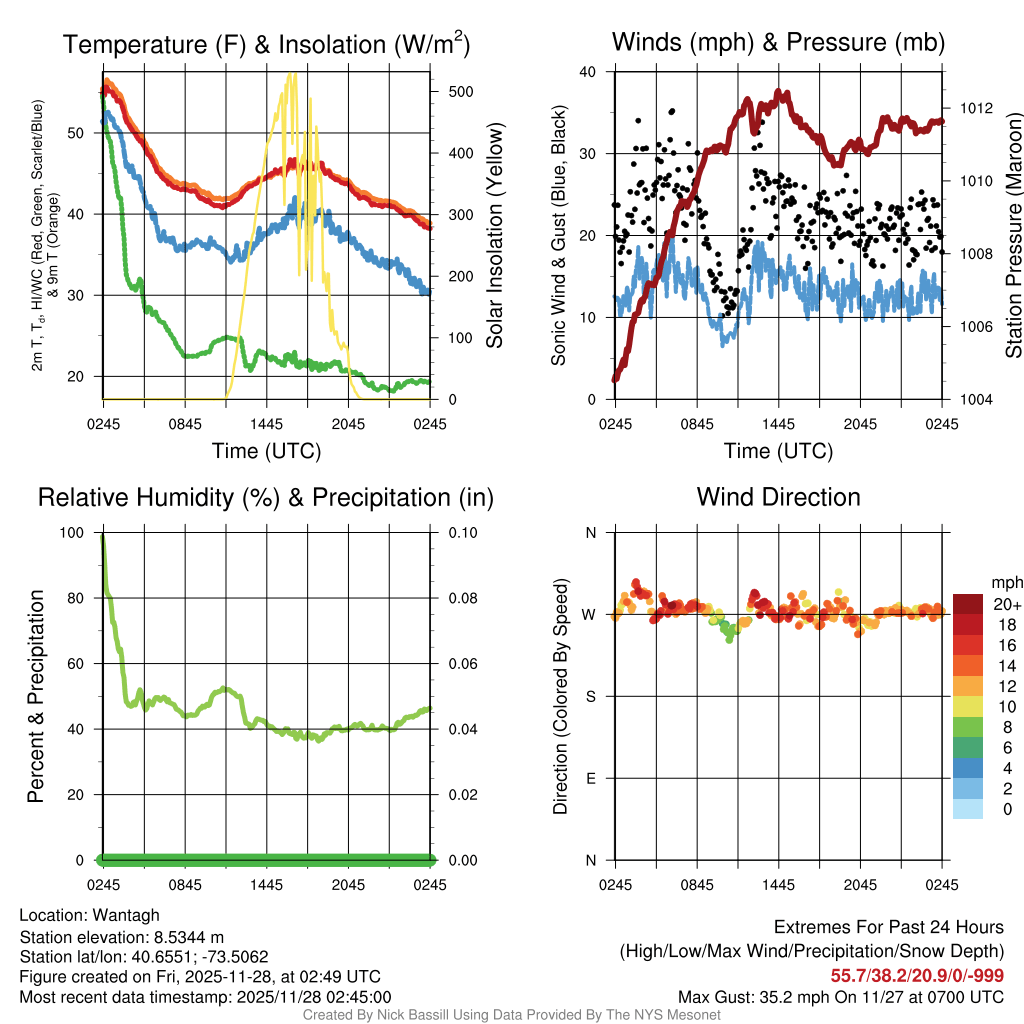 Temperature (F) & Insolation (W/m$^2$)

2m T, T$_d$, HI/WC (Red, Green, Scarlet/Blue) & 9m T (Orange)

50
40
30
20

500
400
300
200
100
0

Solar Insolation (Yellow)

0245 0845 1445 2045 0245

Time (UTC)

Winds (mph) & Pressure (mb)

Sonic Wind & Gust (Blue, Black)

40
30
20
10
0

1012
1010
1008
1006
1004

Station Pressure (Maroon)

0245 0845 1445 2045 0245

Time (UTC)

Relative Humidity (%) & Precipitation (in)

Percent & Precipitation

100
80
60
40
20
0

0.10
0.08
0.06
0.04
0.02
0.00

0245 0845 1445 2045 0245

Wind Direction

Direction (Colored By Speed)

N
W
S
E
N

0245 0845 1445 2045 0245

mph
20+
18
16
14
12
10
8
6
4
2
0

Location: Wantagh
Station elevation: 8.5344 m
Station lat/lon: 40.6551; -73.5062
Figure created on Fri, 2025-11-28, at 02:49 UTC
Most recent data timestamp: 2025/11/28 02:45:00

Extremes For Past 24 Hours
(High/Low/Max Wind/Precipitation/Snow Depth)
55.7/38.2/20.9/0/-999
Max Gust: 35.2 mph On 11/27 at 0700 UTC

Created By Nick Bassill Using Data Provided By The NYS Mesonet